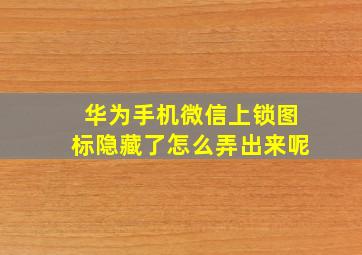 华为手机微信上锁图标隐藏了怎么弄出来呢